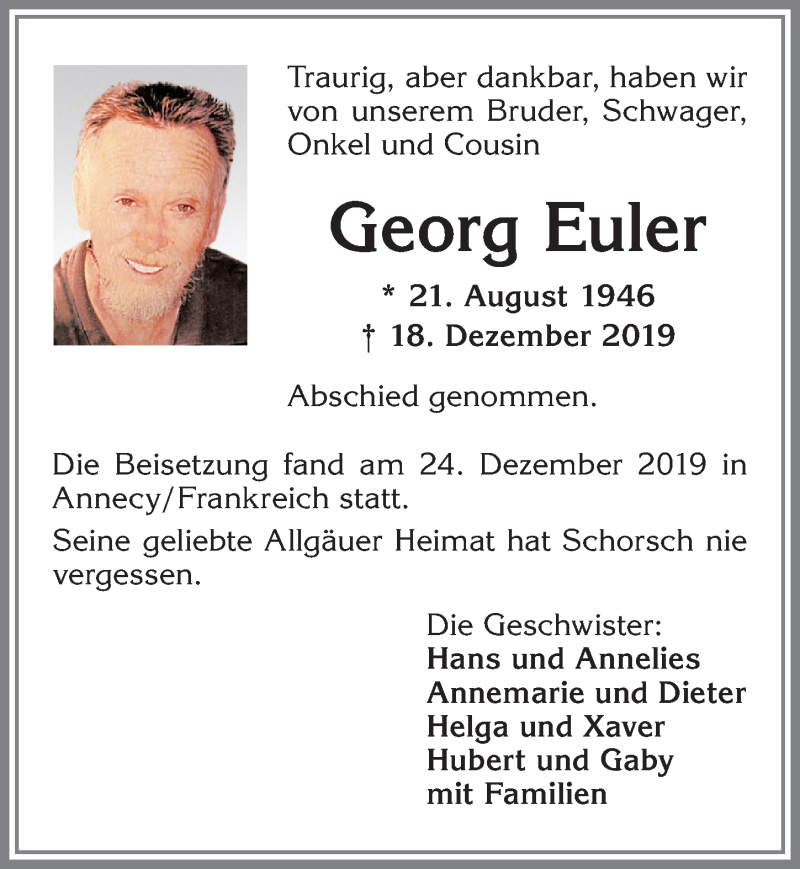 Traurig, aber dankbar, haben wir von unserem Bruder, Schwager, Onkel und Cousin

Georg Euler

* 21. August 1946
† 18. Dezember 2019

Abschied genommen.

Die Beisetzung fand am 24. Dezember 2019 in Annecy/Frankreich statt.

Seine geliebte Allgäuer Heimat hat Schorsch nie vergessen.

Die Geschwister:
Hans und Annelies
Annemarie und Dieter
Helga und Xaver
Hubert und Gaby
mit Familien